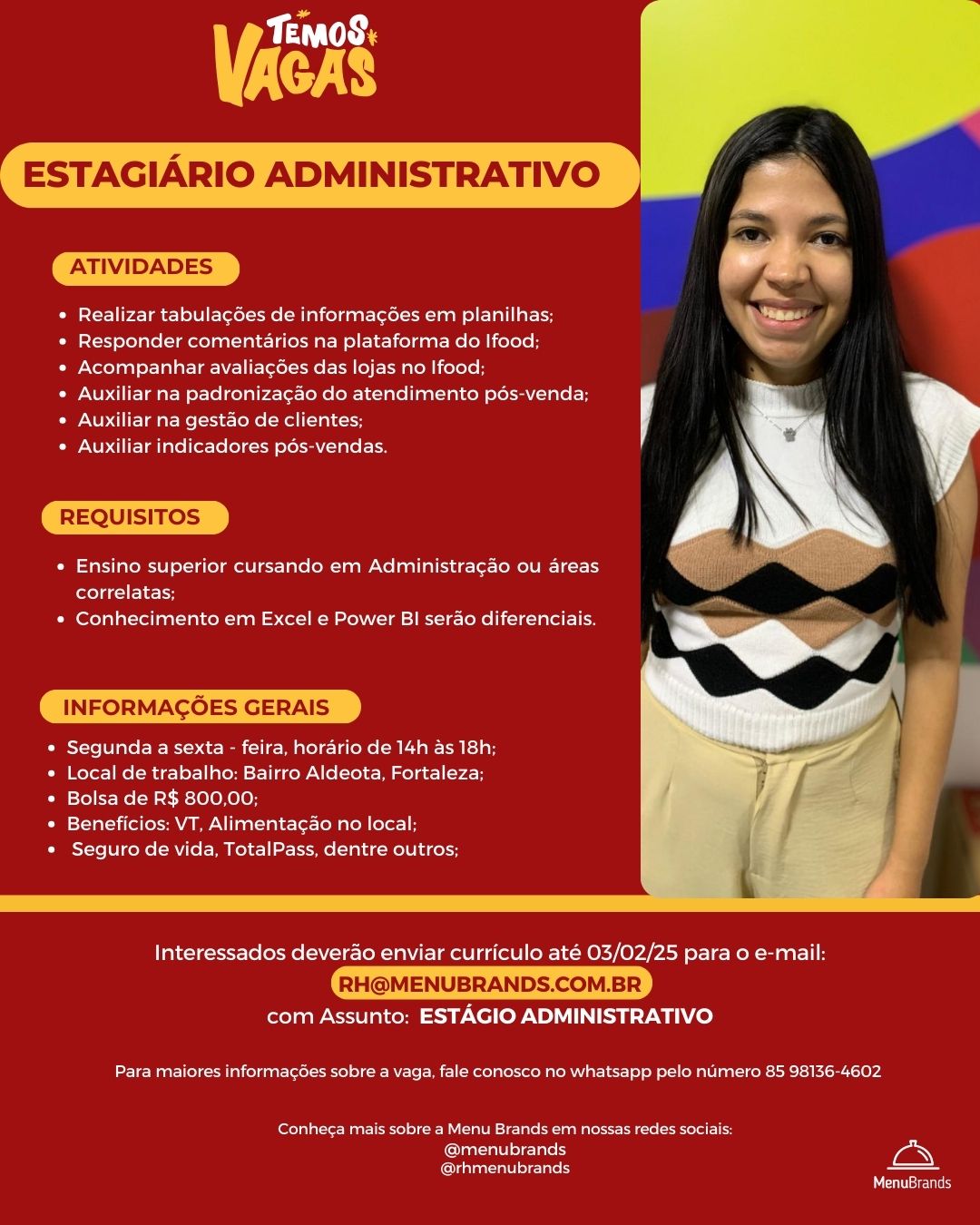 TEMOS VAGAS

ESTAGIÁRIO ADMINISTRATIVO

ATIVIDADES

- Realizar tabulações de informações em planilhas;
- Responder comentários na plataforma do Ifood;
- Acompanhar avaliações das lojas no Ifood;
- Auxiliar na padronização do atendimento pós-venda;
- Auxiliar na gestão de clientes;
- Auxiliar indicadores pós-vendas.

REQUISITOS

- Ensino superior cursando em Administração ou áreas correlatas;
- Conhecimento em Excel e Power BI serão diferenciais.

INFORMAÇÕES GERAIS

- Segunda a sexta - feira, horário de 14h às 18h;
- Local de trabalho: Bairro Aldeota, Fortaleza;
- Bolsa de R$ 800,00;
- Benefícios: VT, Alimentação no local;
- Seguro de vida, TotalPass, dentre outros;

Interessados deverão enviar currículo até 03/02/25 para o e-mail:
RH@MENUBRANDS.COM.BR
com Assunto: ESTÁGIO ADMINISTRATIVO

Para maiores informações sobre a vaga, fale conosco no whatsapp pelo número 85 98136-4602

Conheça mais sobre a Menu Brands em nossas redes sociais:
@menubrands
@rhmenubrands

MenuBrands